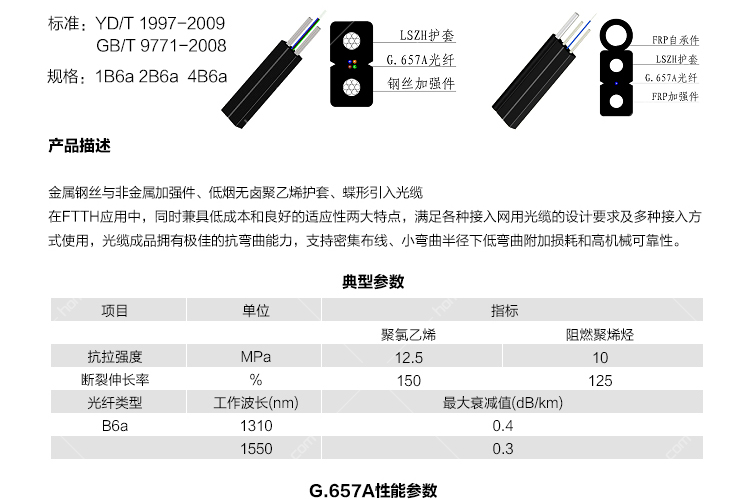 标准：YD/T 1997-2009
GB/T 9771-2008
规格：1B6a 2B6a 4B6a

LSZH护套
G.657A光纤
钢丝加强件

FRP自承件
LSZH护套
G.657A光纤
FRP加强件

产品描述

金属钢丝与非金属加强件、低烟无卤聚乙烯护套、蝶形引入光缆
在FTTH应用中，同时兼具低成本和良好的适应性两大特点，满足各种接入网用光缆的设计要求及多种接入方式使用，光缆成品拥有极佳的抗弯曲能力，支持密集布线、小弯曲半径下低弯曲附加损耗和高机械可靠性。

典型参数

| 项目 | 单位 | 指标 | |
|---|---|---|---|
| | | 聚氯乙烯 | 阻燃聚烯烃 |
| 抗拉强度 | MPa | 12.5 | 10 |
| 断裂伸长率 | % | 150 | 125 |
| 光纤类型 | 工作波长(nm) | 最大衰减值(dB/km) | |
| B6a | 1310 | 0.4 | |
| | 1550 | 0.3 | |

G.657A性能参数